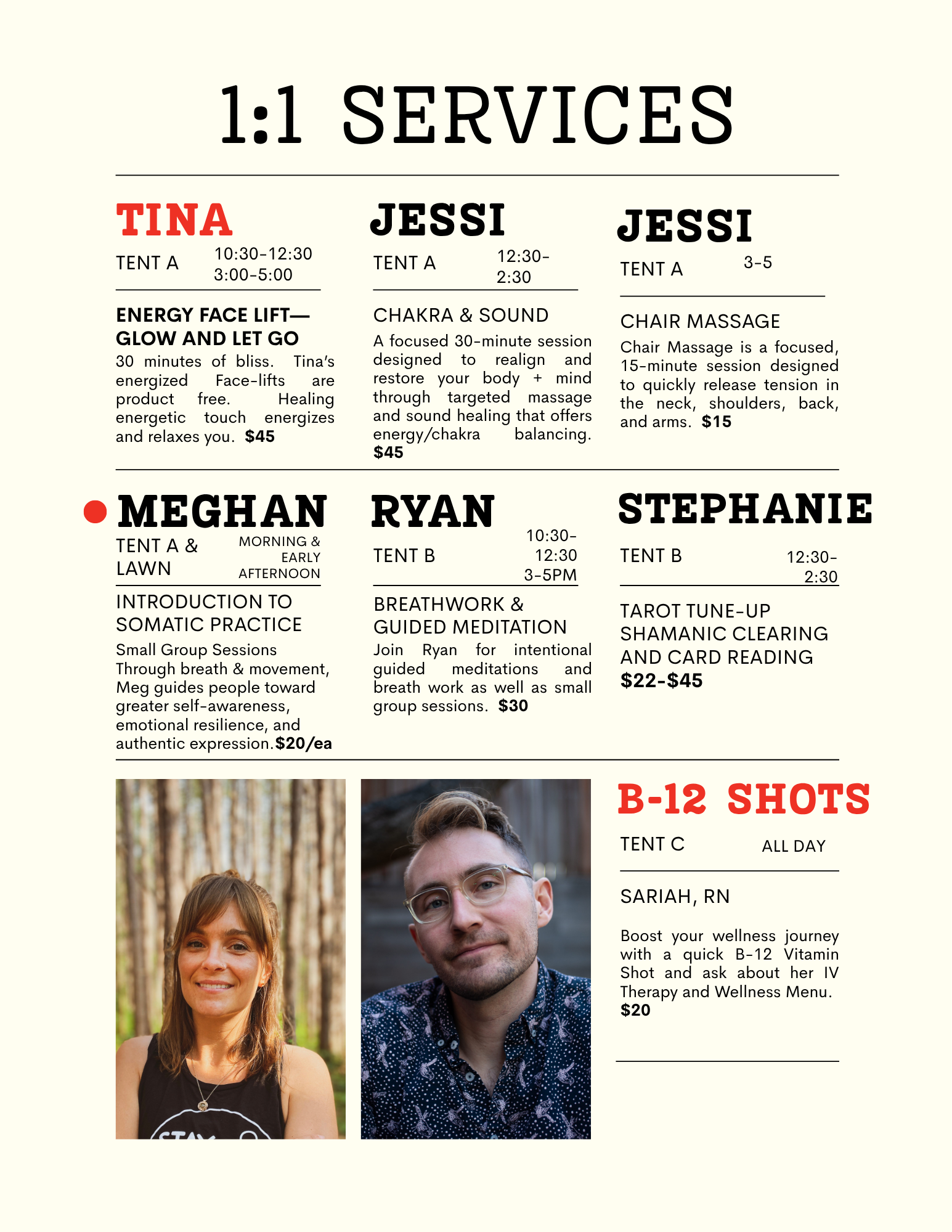 1:1 SERVICES

TINA

TENT A
10:30-12:30
3:00-5:00

ENERGY FACE LIFT—
GLOW AND LET GO

30 minutes of bliss. Tina's energized Face-lifts are product free. Healing energetic touch energizes and relaxes you. $45

JESSI

TENT A
12:30-
2:30

CHAKRA & SOUND

A focused 30-minute session designed to realign and restore your body + mind through targeted massage and sound healing that offers energy/chakra balancing. $45

JESSI

TENT A
3-5

CHAIR MASSAGE

Chair Massage is a focused, 15-minute session designed to quickly release tension in the neck, shoulders, back, and arms. $15

MEGHAN

TENT A &
LAWN
MORNING &
EARLY
AFTERNOON

INTRODUCTION TO
SOMATIC PRACTICE

Small Group Sessions
Through breath & movement, Meg guides people toward greater self-awareness, emotional resilience, and authentic expression.$20/ea

RYAN

TENT B
10:30-
12:30
3-5PM

BREATHWORK &
GUIDED MEDITATION

Join Ryan for intentional guided meditations and breath work as well as small group sessions. $30

STEPHANIE

TENT B
12:30-
2:30

TAROT TUNE-UP
SHAMANIC CLEARING
AND CARD READING
$22-$45

B-12 SHOTS

TENT C
ALL DAY

SARIAH, RN

Boost your wellness journey with a quick B-12 Vitamin Shot and ask about her IV Therapy and Wellness Menu.
$20